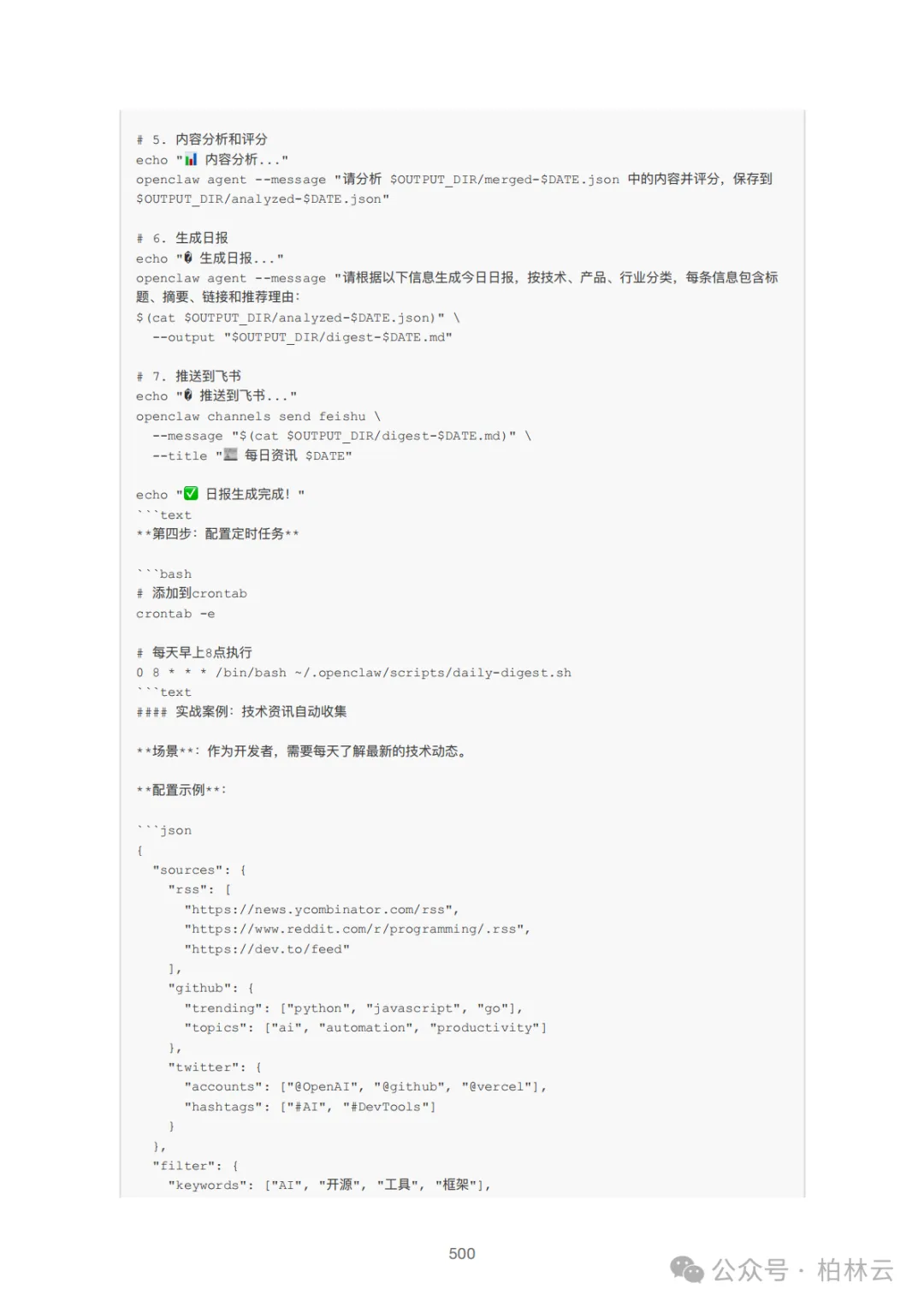 # 5. 内容分析和评分
echo "📊 内容分析..."
openclaw agent --message "请分析 $OUTPUT_DIR/merged-$DATE.json 中的内容并评分，保存到 $OUTPUT_DIR/analyzed-$DATE.json"

# 6. 生成日报
echo "📝 生成日报..."
openclaw agent --message "请根据以下信息生成今日日报，按技术、产品、行业分类，每条信息包含标题、摘要、链接和推荐理由：
$(cat $OUTPUT_DIR/analyzed-$DATE.json)" \
--output "$OUTPUT_DIR/digest-$DATE.md"

# 7. 推送到飞书
echo "📤 推送到飞书..."
openclaw channels send feishu \
--message "$(cat $OUTPUT_DIR/digest-$DATE.md)" \
--title "📰 每日资讯 $DATE"

echo "✅ 日报生成完成！"
```text
**第四步：配置定时任务**

```bash
# 添加到crontab
crontab -e

# 每天早上8点执行
0 8 * * * /bin/bash ~/.openclaw/scripts/daily-digest.sh
```text
#### 实战案例：技术资讯自动收集

**场景**：作为开发者，需要每天了解最新的技术动态。

**配置示例**：

```json
{
"sources": {
"rss": [
"https://news.ycombinator.com/rss",
"https://www.reddit.com/r/programming/.rss",
"https://dev.to/feed"
],
"github": {
"trending": ["python", "javascript", "go"],
"topics": ["ai", "automation", "productivity"]
},
"twitter": {
"accounts": ["@OpenAI", "@github", "@vercel"],
"hashtags": ["#AI", "#DevTools"]
}
},
"filter": {
"keywords": ["AI", "开源", "工具", "框架"],

500

公众号 · 柏林云